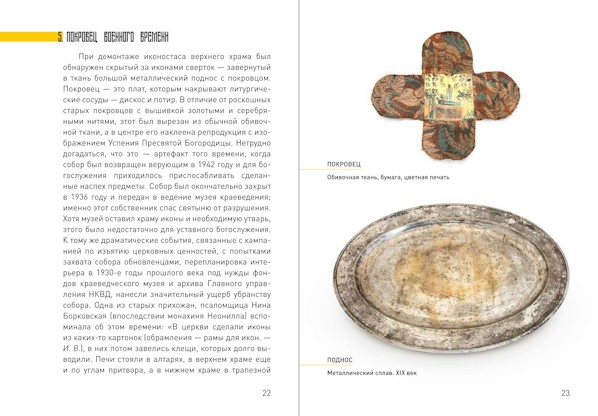 5. ПОКРОВЕЦ ВОЕННОГО ВРЕМЕНИ

При демонтаже иконостаса верхнего храма был обнаружен скрытый за иконами сверток — завернутый в ткань большой металлический поднос с покровцом. Покровец — это плат, которым накрывают литургические сосуды — дискос и потир. В отличие от роскошных старых покровцов с вышивкой золотыми и серебряными нитями, этот был вырезан из обычной обивочной ткани, а в центре его наклеена репродукция с изображением Успения Пресвятой Богородицы. Нетрудно догадаться, что это — артефакт того времени, когда собор был возвращен верующим в 1942 году и для богослужения приходилось приспосабливать сделанные наспех предметы. Собор был окончательно закрыт в 1936 году и передан в ведение музея краеведения; именно этот собственник спас святыню от разрушения. Хотя музей оставил храму иконы и необходимую утварь, этого было недостаточно для уставного богослужения. К тому же драматические события, связанные с кампанией по изъятию церковных ценностей, с попытками захвата собора обновленцами, перепланировка интерьера в 1930-е годы прошлого века под нужды фондов краеведческого музея и архива Главного управления НКВД, нанесли значительный ущерб убранству собора. Одна из старых прихожан, псаломщица Нина Борковская (впоследствии монахиня Неонилла) вспоминала об этом времени: «В церкви сделали иконы из каких-то картонок (обрамления — рамы для икон. — И. В.), в них потом завелись клещи, которых долго выводили. Печи стояли в алтарях, в верхнем храме еще и по углам притвора, а в нижнем храме в трапезной

22

ПОКРОВЕЦ
Обивочная ткань, бумага, цветная печать

ПОДНОС
Металлический сплав. XIX век

23